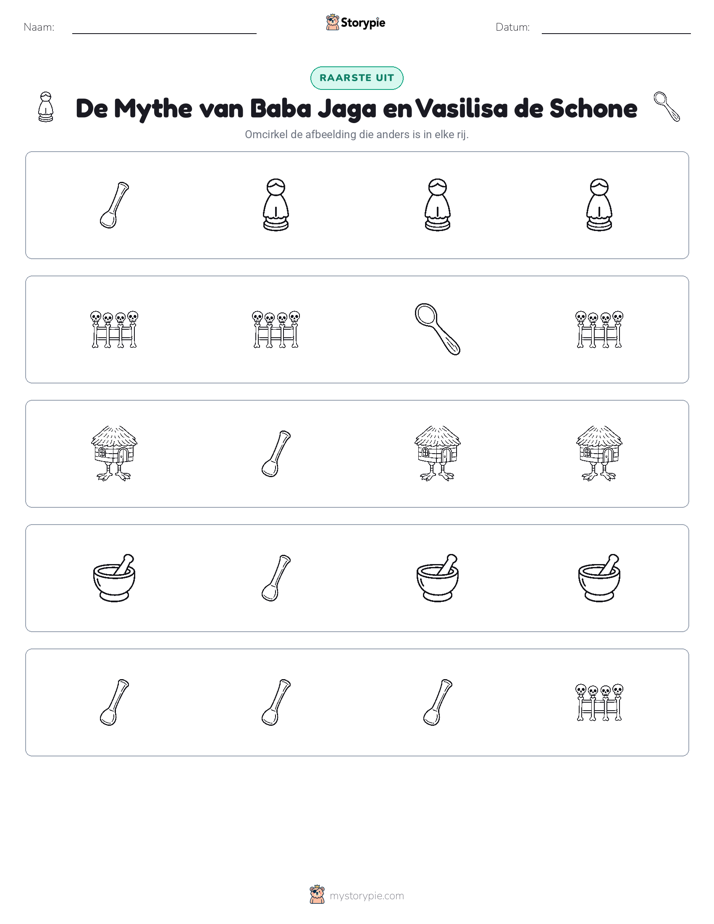 Naam: ____

Storypie

Datum: ____

RAARSTE UIT

De Mythe van Baba Jaga en Vasilisa de Schone

Omcirkel de afbeelding die anders is in elke rij.

mystorypie.com